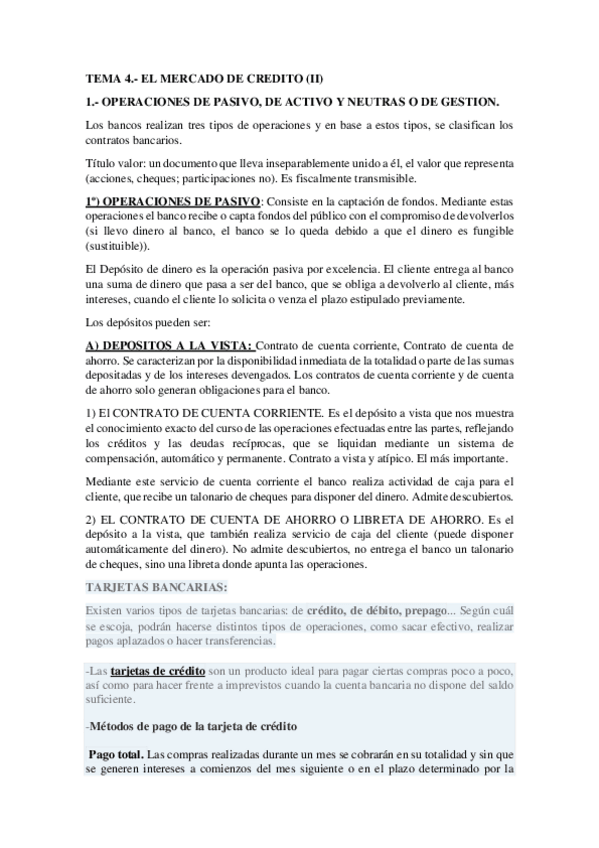 TEMA 4.- EL MERCADO DE CREDITO (II)

1.- OPERACIONES DE PASIVO, DE ACTIVO Y NEUTRAS O DE GESTION.

Los bancos realizan tres tipos de operaciones y en base a estos tipos, se clasifican los contratos bancarios.

Título valor: un documento que lleva inseparablemente unido a él, el valor que representa (acciones, cheques; participaciones no). Es fiscalmente transmisible.

1º) OPERACIONES DE PASIVO: Consiste en la captación de fondos. Mediante estas operaciones el banco recibe o capta fondos del público con el compromiso de devolverlos (si llevo dinero al banco, el banco se lo queda debido a que el dinero es fungible (sustituible)).

El Depósito de dinero es la operación pasiva por excelencia. El cliente entrega al banco una suma de dinero que pasa a ser del banco, que se obliga a devolverlo al cliente, más intereses, cuando el cliente lo solicita o venza el plazo estipulado previamente.

Los depósitos pueden ser:

A) DEPOSITOS A LA VISTA: Contrato de cuenta corriente, Contrato de cuenta de ahorro. Se caracterizan por la disponibilidad inmediata de la totalidad o parte de las sumas depositadas y de los intereses devengados. Los contratos de cuenta corriente y de cuenta de ahorro solo generan obligaciones para el banco.

1) El CONTRATO DE CUENTA CORRIENTE. Es el depósito a vista que nos muestra el conocimiento exacto del curso de las operaciones efectuadas entre las partes, reflejando los créditos y las deudas recíprocas, que se liquidan mediante un sistema de compensación, automático y permanente. Contrato a vista y atípico. El más importante.

Mediante este servicio de cuenta corriente el banco realiza actividad de caja para el cliente, que recibe un talonario de cheques para disponer del dinero. Admite descubiertos.

2) EL CONTRATO DE CUENTA DE AHORRO O LIBRETA DE AHORRO. Es el depósito a la vista, que también realiza servicio de caja del cliente (puede disponer automáticamente del dinero). No admite descubiertos, no entrega el banco un talonario de cheques, sino una libreta donde apunta las operaciones.

TARJETAS BANCARIAS:

Existen varios tipos de tarjetas bancarias: de crédito, de débito, prepago... Según cuál se escoja, podrán hacerse distintos tipos de operaciones, como sacar efectivo, realizar pagos aplazados o hacer transferencias.

-Las tarjetas de crédito son un producto ideal para pagar ciertas compras poco a poco, así como para hacer frente a imprevistos cuando la cuenta bancaria no dispone del saldo suficiente.

-Métodos de pago de la tarjeta de crédito

Pago total. Las compras realizadas durante un mes se cobrarán en su totalidad y sin que se generen intereses a comienzos del mes siguiente o en el plazo determinado por la